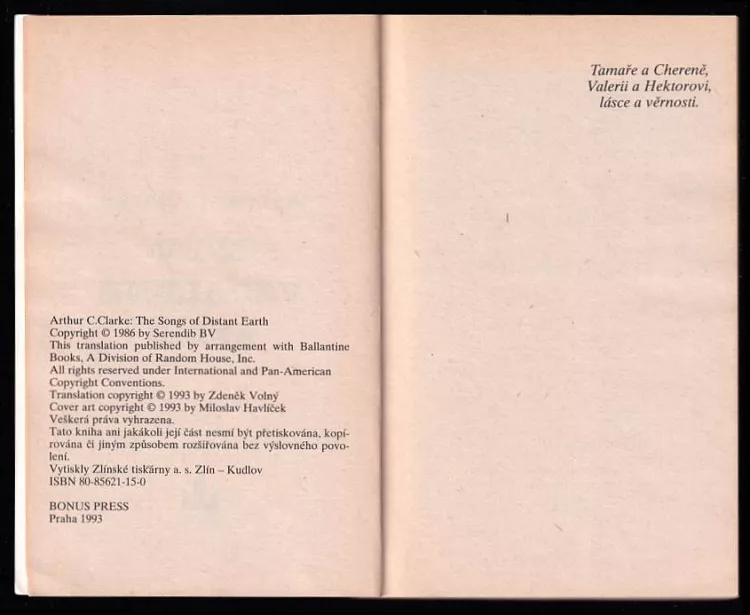 Arthur C.Clarke: The Songs of Distant Earth
Copyright © 1986 by Serendib BV
This translation published by arrangement with Ballantine Books, A Division of Random House, Inc.
All rights reserved under International and Pan-American Copyright Conventions.
Translation copyright © 1993 by Zdeněk Volný
Cover art copyright © 1993 by Miloslav Havlíček
Veškerá práva vyhrazena.
Tato kniha ani jakákoli její část nesmí být přetiskována, kopírována či jiným způsobem rozšiřována bez výslovného povolení.
Vytiskly Zlínské tiskárny a. s. Zlín – Kudlov
ISBN 80-85621-15-0

BONUS PRESS
Praha 1993

Tamaře a Chereně,
Valerii a Hektorovi,
lásce a věrnosti.